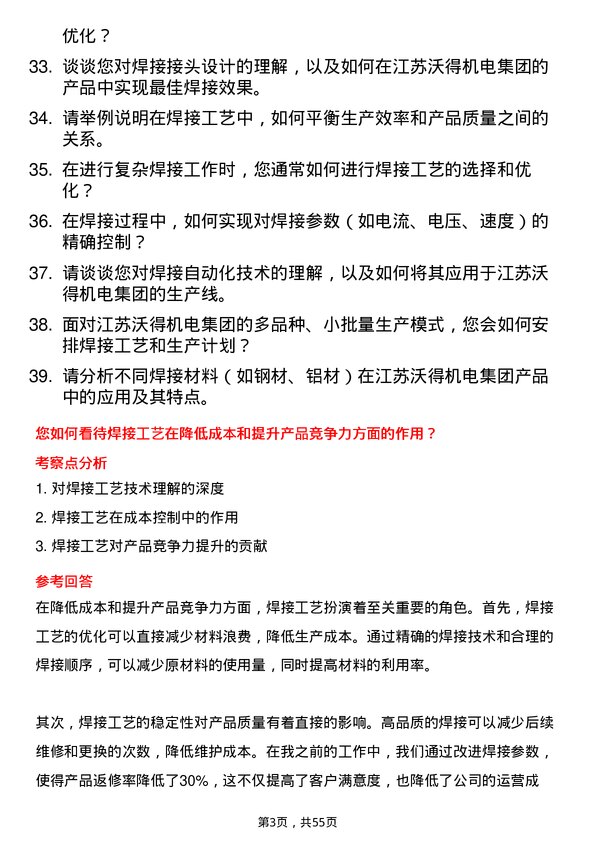 优化？

33. 谈谈您对焊接接头设计的理解，以及如何在江苏沃得机电集团的产品中实现最佳焊接效果。

34. 请举例说明在焊接工艺中，如何平衡生产效率和产品质量之间的关系。

35. 在进行复杂焊接工作时，您通常如何进行焊接工艺的选择和优化？

36. 在焊接过程中，如何实现对焊接参数（如电流、电压、速度）的精确控制？

37. 请谈谈您对焊接自动化技术的理解，以及如何将其应用于江苏沃得机电集团的生产线。

38. 面对江苏沃得机电集团的多品种、小批量生产模式，您会如何安排焊接工艺和生产计划？

39. 请分析不同焊接材料（如钢材、铝材）在江苏沃得机电集团产品中的应用及其特点。

您如何看待焊接工艺在降低成本和提升产品竞争力方面的作用？

考察点分析

1. 对焊接工艺技术理解的深度

2. 焊接工艺在成本控制中的作用

3. 焊接工艺对产品竞争力提升的贡献

参考回答

在降低成本和提升产品竞争力方面，焊接工艺扮演着至关重要的角色。首先，焊接工艺的优化可以直接减少材料浪费，降低生产成本。通过精确的焊接技术和合理的焊接顺序，可以减少原材料的使用量，同时提高材料的利用率。

其次，焊接工艺的稳定性对产品质量有着直接的影响。高品质的焊接可以减少后续维修和更换的次数，降低维护成本。在我之前的工作中，我们通过改进焊接参数，使得产品返修率降低了30%，这不仅提高了客户满意度，也降低了公司的运营成

第3页，共55页